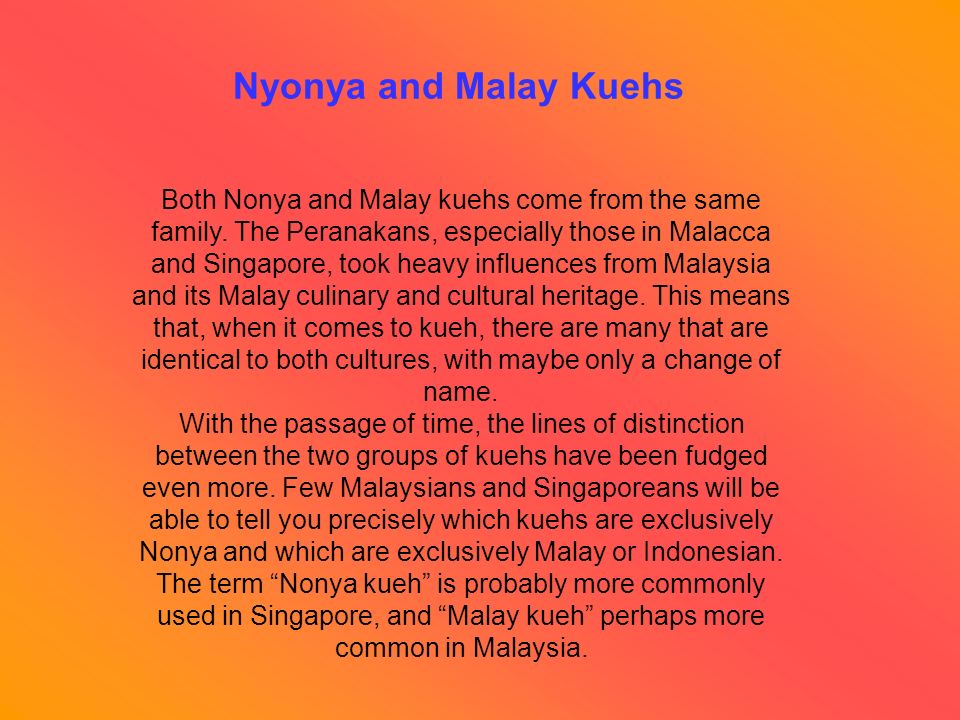 Nyonya and Malay Kuehs

Both Nonya and Malay kuehs come from the same family. The Peranakans, especially those in Malacca and Singapore, took heavy influences from Malaysia and its Malay culinary and cultural heritage. This means that, when it comes to kueh, there are many that are identical to both cultures, with maybe only a change of name.
With the passage of time, the lines of distinction between the two groups of kuehs have been fudged even more. Few Malaysians and Singaporeans will be able to tell you precisely which kuehs are exclusively Nonya and which are exclusively Malay or Indonesian. The term “Nonya kueh” is probably more commonly used in Singapore, and “Malay kueh” perhaps more common in Malaysia.